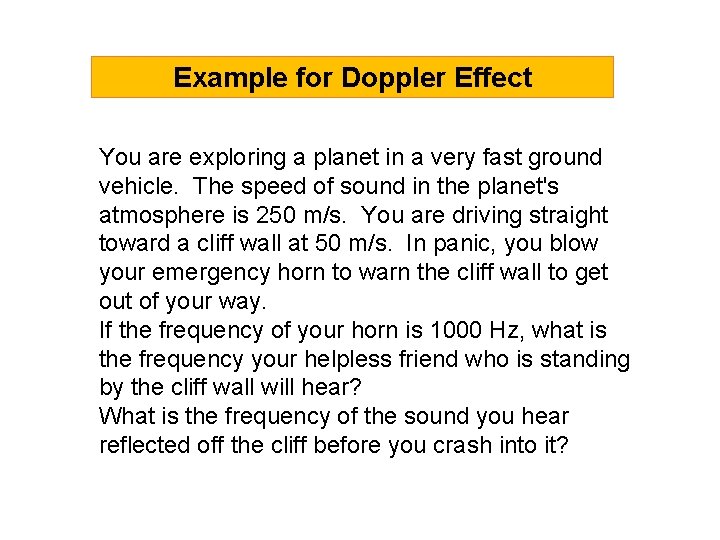 Example for Doppler Effect

You are exploring a planet in a very fast ground vehicle. The speed of sound in the planet's atmosphere is 250 m/s. You are driving straight toward a cliff wall at 50 m/s. In panic, you blow your emergency horn to warn the cliff wall to get out of your way.
If the frequency of your horn is 1000 Hz, what is the frequency your helpless friend who is standing by the cliff wall will hear?
What is the frequency of the sound you hear reflected off the cliff before you crash into it?